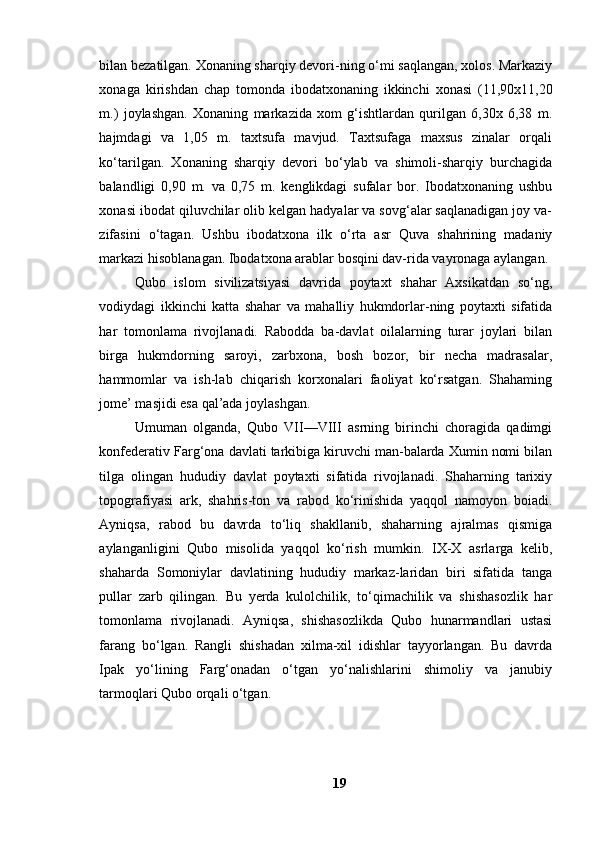 bilan bezatilgan. Xonaning sharqiy devori-ning o‘mi saqlangan, xolos. Markaziy xonaga kirishdan chap tomonda ibodatxonaning ikkinchi xonasi (11,90x11,20 m.) joylashgan. Xonaning markazida xom g‘ishtlardan qurilgan 6,30x 6,38 m. hajmdagi va 1,05 m. taxtsufa mavjud. Taxtsufaga maxsus zinalar orqali ko‘tarilgan. Xonaning sharqiy devori bo‘ylab va shimoli-sharqiy burchagida balandligi 0,90 m. va 0,75 m. kenglikdagi sufalar bor. Ibodatxonaning ushbu xonasi ibodat qiluvchilar olib kelgan hadyalar va sovg‘alar saqlanadigan joy va-zifasini o‘tagan. Ushbu ibodatxona ilk o‘rta asr Quva shahrining madaniy markazi hisoblanagan. Ibodatxona arablar bosqini dav-rida vayronaga aylangan.

Qubo islom sivilizatsiyasi davrida poytaxt shahar Axsikatdan so‘ng, vodiydagi ikkinchi katta shahar va mahalliy hukmdorlar-ning poytaxti sifatida har tomonlama rivojlanadi. Rabodda ba-davlat oilalarning turar joylari bilan birga hukmdorning saroyi, zarbxona, bosh bozor, bir necha madrasalar, hammomlar va ish-lab chiqarish korxonalari faoliyat ko‘rsatgan. Shahaming jome’ masjidi esa qal’ada joylashgan.

Umuman olganda, Qubo VII—VIII asrning birinchi choragida qadimgi konfederativ Farg‘ona davlati tarkibiga kiruvchi man-balarda Xumin nomi bilan tilga olingan hududiy davlat poytaxti sifatida rivojlanadi. Shaharning tarixiy topografiyasi ark, shahris-ton va rabod ko‘rinishida yaqqol namoyon boiadi. Ayniqsa, rabod bu davrda to‘liq shakllanib, shaharning ajralmas qismiga aylanganligini Qubo misolida yaqqol ko‘rish mumkin. IX-X asrlarga kelib, shaharda Somoniylar davlatining hududiy markaz-laridan biri sifatida tanga pullar zarb qilingan. Bu yerda kulolchilik, to‘qimachilik va shishasozlik har tomonlama rivojlanadi. Ayniqsa, shishasozlikda Qubo hunarmandlari ustasi farang bo‘lgan. Rangli shishadan xilma-xil idishlar tayyorlangan. Bu davrda Ipak yo‘lining Farg‘onadan o‘tgan yo‘nalishlarini shimoliy va janubiy tarmoqlari Qubo orqali o‘tgan.

19